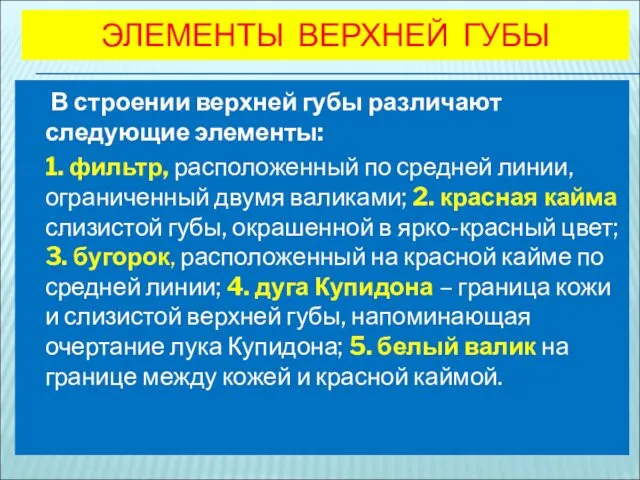 ЭЛЕМЕНТЫ ВЕРХНЕЙ ГУБЫ

В строении верхней губы различают следующие элементы:

1. фильтр, расположенный по средней линии, ограниченный двумя валиками; 2. красная кайма слизистой губы, окрашенной в ярко-красный цвет; 3. бугорок, расположенный на красной кайме по средней линии; 4. дуга Купидона – граница кожи и слизистой верхней губы, напоминающая очертание лука Купидона; 5. белый валик на границе между кожей и красной каймой.